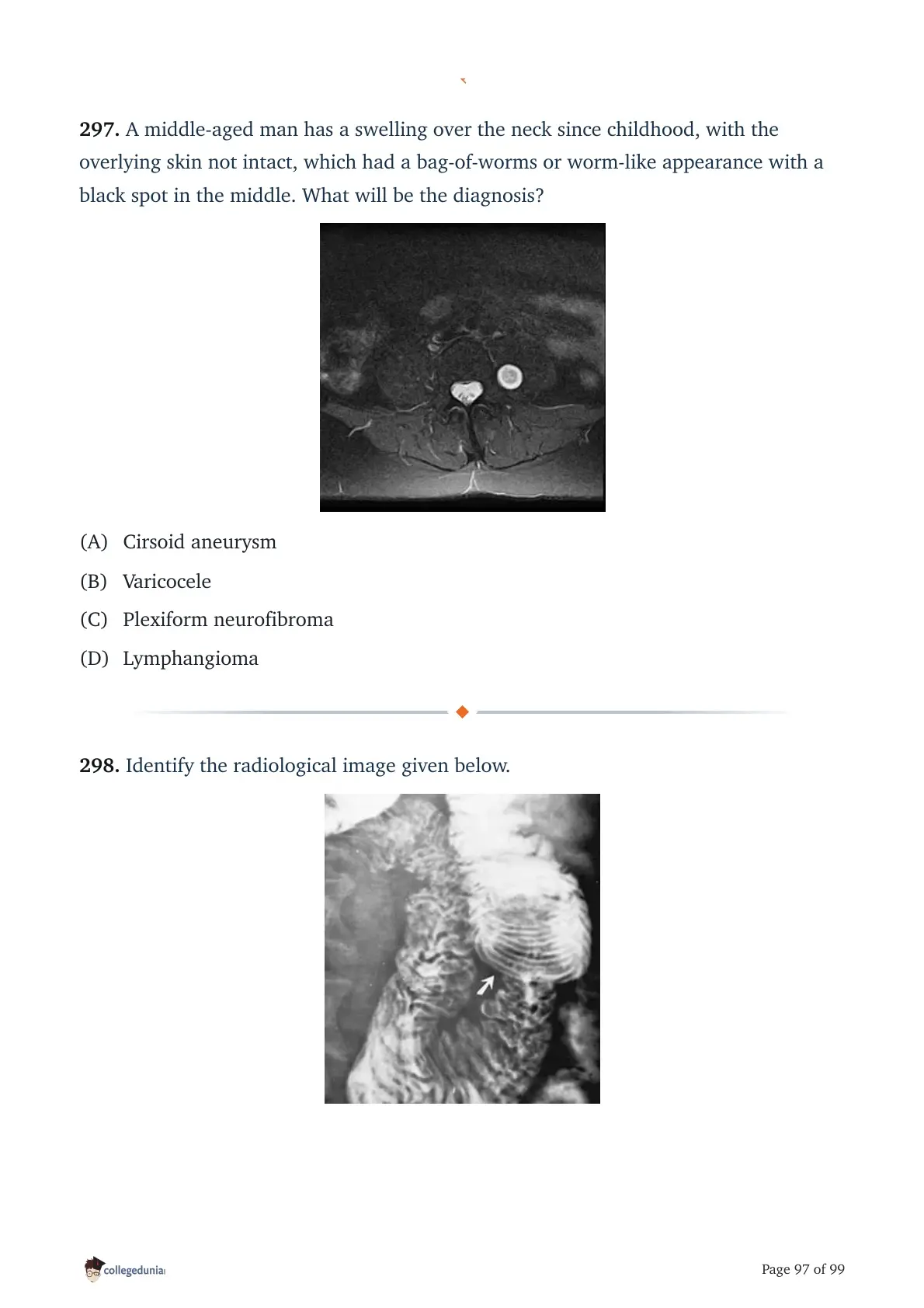 **297.** A middle-aged man has a swelling over the neck since childhood, with the overlying skin not intact, which had a bag-of-worms or worm-like appearance with a black spot in the middle. What will be the diagnosis?

(A) Cirsoid aneurysm

(B) Varicocele

(C) Plexiform neurofibroma

(D) Lymphangioma

**298.** Identify the radiological image given below.

collegedunia

Page 97 of 99